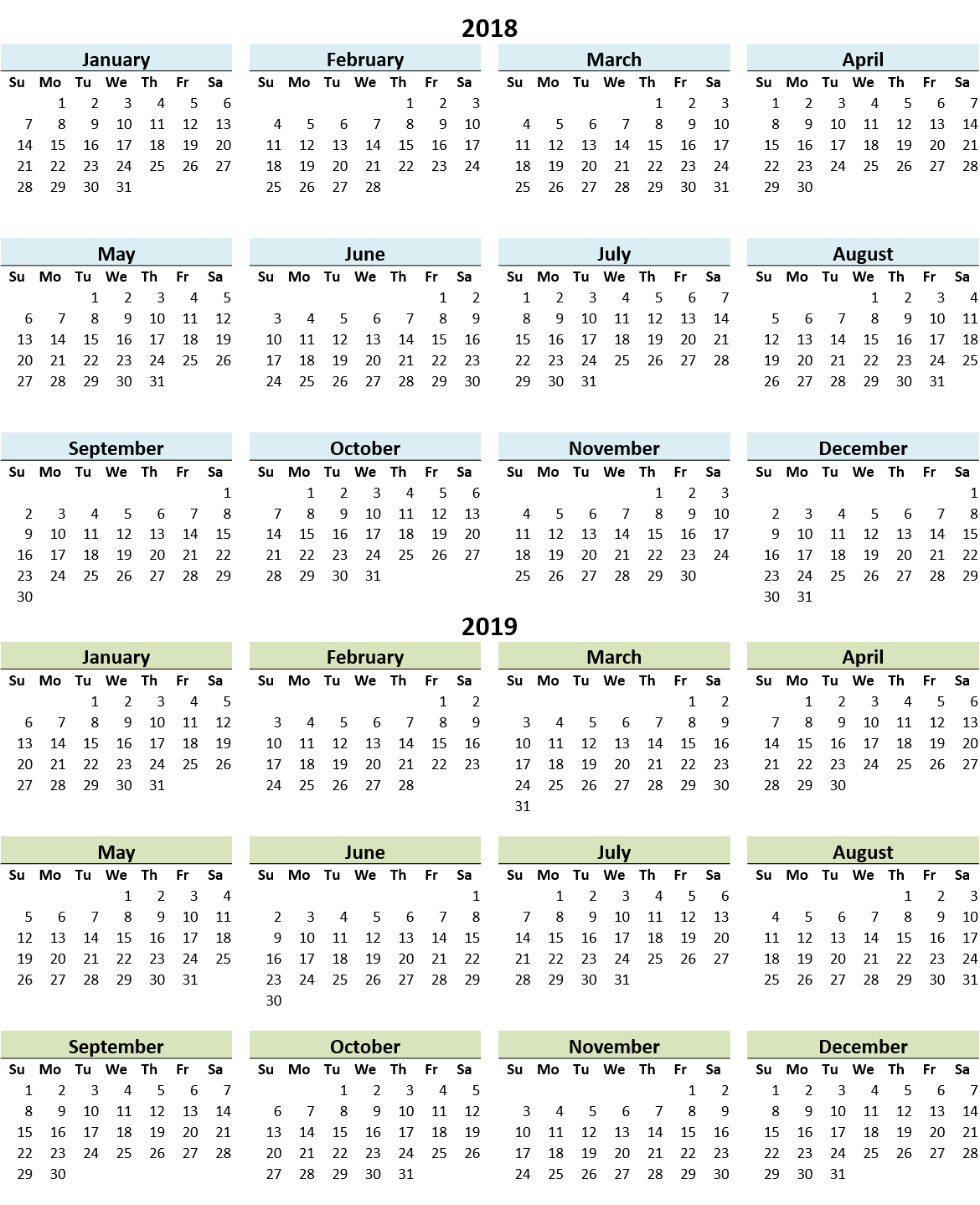 2018

January
| Su | Mo | Tu | We | Th | Fr | Sa |
|---|---|---|---|---|---|---|
|  | 1 | 2 | 3 | 4 | 5 | 6 |
| 7 | 8 | 9 | 10 | 11 | 12 | 13 |
| 14 | 15 | 16 | 17 | 18 | 19 | 20 |
| 21 | 22 | 23 | 24 | 25 | 26 | 27 |
| 28 | 29 | 30 | 31 |  |  |  |

February
| Su | Mo | Tu | We | Th | Fr | Sa |
|---|---|---|---|---|---|---|
|  |  |  |  | 1 | 2 | 3 |
| 4 | 5 | 6 | 7 | 8 | 9 | 10 |
| 11 | 12 | 13 | 14 | 15 | 16 | 17 |
| 18 | 19 | 20 | 21 | 22 | 23 | 24 |
| 25 | 26 | 27 | 28 |  |  |  |

March
| Su | Mo | Tu | We | Th | Fr | Sa |
|---|---|---|---|---|---|---|
|  |  |  |  | 1 | 2 | 3 |
| 4 | 5 | 6 | 7 | 8 | 9 | 10 |
| 11 | 12 | 13 | 14 | 15 | 16 | 17 |
| 18 | 19 | 20 | 21 | 22 | 23 | 24 |
| 25 | 26 | 27 | 28 | 29 | 30 | 31 |

April
| Su | Mo | Tu | We | Th | Fr | Sa |
|---|---|---|---|---|---|---|
| 1 | 2 | 3 | 4 | 5 | 6 | 7 |
| 8 | 9 | 10 | 11 | 12 | 13 | 14 |
| 15 | 16 | 17 | 18 | 19 | 20 | 21 |
| 22 | 23 | 24 | 25 | 26 | 27 | 28 |
| 29 | 30 |  |  |  |  |  |

May
| Su | Mo | Tu | We | Th | Fr | Sa |
|---|---|---|---|---|---|---|
|  |  | 1 | 2 | 3 | 4 | 5 |
| 6 | 7 | 8 | 9 | 10 | 11 | 12 |
| 13 | 14 | 15 | 16 | 17 | 18 | 19 |
| 20 | 21 | 22 | 23 | 24 | 25 | 26 |
| 27 | 28 | 29 | 30 | 31 |  |  |

June
| Su | Mo | Tu | We | Th | Fr | Sa |
|---|---|---|---|---|---|---|
|  |  |  |  |  | 1 | 2 |
| 3 | 4 | 5 | 6 | 7 | 8 | 9 |
| 10 | 11 | 12 | 13 | 14 | 15 | 16 |
| 17 | 18 | 19 | 20 | 21 | 22 | 23 |
| 24 | 25 | 26 | 27 | 28 | 29 | 30 |

July
| Su | Mo | Tu | We | Th | Fr | Sa |
|---|---|---|---|---|---|---|
| 1 | 2 | 3 | 4 | 5 | 6 | 7 |
| 8 | 9 | 10 | 11 | 12 | 13 | 14 |
| 15 | 16 | 17 | 18 | 19 | 20 | 21 |
| 22 | 23 | 24 | 25 | 26 | 27 | 28 |
| 29 | 30 | 31 |  |  |  |  |

August
| Su | Mo | Tu | We | Th | Fr | Sa |
|---|---|---|---|---|---|---|
|  |  |  | 1 | 2 | 3 | 4 |
| 5 | 6 | 7 | 8 | 9 | 10 | 11 |
| 12 | 13 | 14 | 15 | 16 | 17 | 18 |
| 19 | 20 | 21 | 22 | 23 | 24 | 25 |
| 26 | 27 | 28 | 29 | 30 | 31 |  |

September
| Su | Mo | Tu | We | Th | Fr | Sa |
|---|---|---|---|---|---|---|
|  |  |  |  |  |  | 1 |
| 2 | 3 | 4 | 5 | 6 | 7 | 8 |
| 9 | 10 | 11 | 12 | 13 | 14 | 15 |
| 16 | 17 | 18 | 19 | 20 | 21 | 22 |
| 23 | 24 | 25 | 26 | 27 | 28 | 29 |
| 30 |  |  |  |  |  |  |

October
| Su | Mo | Tu | We | Th | Fr | Sa |
|---|---|---|---|---|---|---|
|  | 1 | 2 | 3 | 4 | 5 | 6 |
| 7 | 8 | 9 | 10 | 11 | 12 | 13 |
| 14 | 15 | 16 | 17 | 18 | 19 | 20 |
| 21 | 22 | 23 | 24 | 25 | 26 | 27 |
| 28 | 29 | 30 | 31 |  |  |  |

November
| Su | Mo | Tu | We | Th | Fr | Sa |
|---|---|---|---|---|---|---|
|  |  |  |  | 1 | 2 | 3 |
| 4 | 5 | 6 | 7 | 8 | 9 | 10 |
| 11 | 12 | 13 | 14 | 15 | 16 | 17 |
| 18 | 19 | 20 | 21 | 22 | 23 | 24 |
| 25 | 26 | 27 | 28 | 29 | 30 |  |

December
| Su | Mo | Tu | We | Th | Fr | Sa |
|---|---|---|---|---|---|---|
|  |  |  |  |  |  | 1 |
| 2 | 3 | 4 | 5 | 6 | 7 | 8 |
| 9 | 10 | 11 | 12 | 13 | 14 | 15 |
| 16 | 17 | 18 | 19 | 20 | 21 | 22 |
| 23 | 24 | 25 | 26 | 27 | 28 | 29 |
| 30 | 31 |  |  |  |  |  |

2019

January
| Su | Mo | Tu | We | Th | Fr | Sa |
|---|---|---|---|---|---|---|
|  |  | 1 | 2 | 3 | 4 | 5 |
| 6 | 7 | 8 | 9 | 10 | 11 | 12 |
| 13 | 14 | 15 | 16 | 17 | 18 | 19 |
| 20 | 21 | 22 | 23 | 24 | 25 | 26 |
| 27 | 28 | 29 | 30 | 31 |  |  |

February
| Su | Mo | Tu | We | Th | Fr | Sa |
|---|---|---|---|---|---|---|
|  |  |  |  |  | 1 | 2 |
| 3 | 4 | 5 | 6 | 7 | 8 | 9 |
| 10 | 11 | 12 | 13 | 14 | 15 | 16 |
| 17 | 18 | 19 | 20 | 21 | 22 | 23 |
| 24 | 25 | 26 | 27 | 28 |  |  |

March
| Su | Mo | Tu | We | Th | Fr | Sa |
|---|---|---|---|---|---|---|
|  |  |  |  |  | 1 | 2 |
| 3 | 4 | 5 | 6 | 7 | 8 | 9 |
| 10 | 11 | 12 | 13 | 14 | 15 | 16 |
| 17 | 18 | 19 | 20 | 21 | 22 | 23 |
| 24 | 25 | 26 | 27 | 28 | 29 | 30 |
| 31 |  |  |  |  |  |  |

April
| Su | Mo | Tu | We | Th | Fr | Sa |
|---|---|---|---|---|---|---|
|  | 1 | 2 | 3 | 4 | 5 | 6 |
| 7 | 8 | 9 | 10 | 11 | 12 | 13 |
| 14 | 15 | 16 | 17 | 18 | 19 | 20 |
| 21 | 22 | 23 | 24 | 25 | 26 | 27 |
| 28 | 29 | 30 |  |  |  |  |

May
| Su | Mo | Tu | We | Th | Fr | Sa |
|---|---|---|---|---|---|---|
|  |  |  | 1 | 2 | 3 | 4 |
| 5 | 6 | 7 | 8 | 9 | 10 | 11 |
| 12 | 13 | 14 | 15 | 16 | 17 | 18 |
| 19 | 20 | 21 | 22 | 23 | 24 | 25 |
| 26 | 27 | 28 | 29 | 30 | 31 |  |

June
| Su | Mo | Tu | We | Th | Fr | Sa |
|---|---|---|---|---|---|---|
|  |  |  |  |  |  | 1 |
| 2 | 3 | 4 | 5 | 6 | 7 | 8 |
| 9 | 10 | 11 | 12 | 13 | 14 | 15 |
| 16 | 17 | 18 | 19 | 20 | 21 | 22 |
| 23 | 24 | 25 | 26 | 27 | 28 | 29 |
| 30 |  |  |  |  |  |  |

July
| Su | Mo | Tu | We | Th | Fr | Sa |
|---|---|---|---|---|---|---|
|  | 1 | 2 | 3 | 4 | 5 | 6 |
| 7 | 8 | 9 | 10 | 11 | 12 | 13 |
| 14 | 15 | 16 | 17 | 18 | 19 | 20 |
| 21 | 22 | 23 | 24 | 25 | 26 | 27 |
| 28 | 29 | 30 | 31 |  |  |  |

August
| Su | Mo | Tu | We | Th | Fr | Sa |
|---|---|---|---|---|---|---|
|  |  |  |  | 1 | 2 | 3 |
| 4 | 5 | 6 | 7 | 8 | 9 | 10 |
| 11 | 12 | 13 | 14 | 15 | 16 | 17 |
| 18 | 19 | 20 | 21 | 22 | 23 | 24 |
| 25 | 26 | 27 | 28 | 29 | 30 | 31 |

September
| Su | Mo | Tu | We | Th | Fr | Sa |
|---|---|---|---|---|---|---|
| 1 | 2 | 3 | 4 | 5 | 6 | 7 |
| 8 | 9 | 10 | 11 | 12 | 13 | 14 |
| 15 | 16 | 17 | 18 | 19 | 20 | 21 |
| 22 | 23 | 24 | 25 | 26 | 27 | 28 |
| 29 | 30 |  |  |  |  |  |

October
| Su | Mo | Tu | We | Th | Fr | Sa |
|---|---|---|---|---|---|---|
|  |  | 1 | 2 | 3 | 4 | 5 |
| 6 | 7 | 8 | 9 | 10 | 11 | 12 |
| 13 | 14 | 15 | 16 | 17 | 18 | 19 |
| 20 | 21 | 22 | 23 | 24 | 25 | 26 |
| 27 | 28 | 29 | 30 | 31 |  |  |

November
| Su | Mo | Tu | We | Th | Fr | Sa |
|---|---|---|---|---|---|---|
|  |  |  |  |  | 1 | 2 |
| 3 | 4 | 5 | 6 | 7 | 8 | 9 |
| 10 | 11 | 12 | 13 | 14 | 15 | 16 |
| 17 | 18 | 19 | 20 | 21 | 22 | 23 |
| 24 | 25 | 26 | 27 | 28 | 29 | 30 |

December
| Su | Mo | Tu | We | Th | Fr | Sa |
|---|---|---|---|---|---|---|
| 1 | 2 | 3 | 4 | 5 | 6 | 7 |
| 8 | 9 | 10 | 11 | 12 | 13 | 14 |
| 15 | 16 | 17 | 18 | 19 | 20 | 21 |
| 22 | 23 | 24 | 25 | 26 | 27 | 28 |
| 29 | 30 | 31 |  |  |  |  |